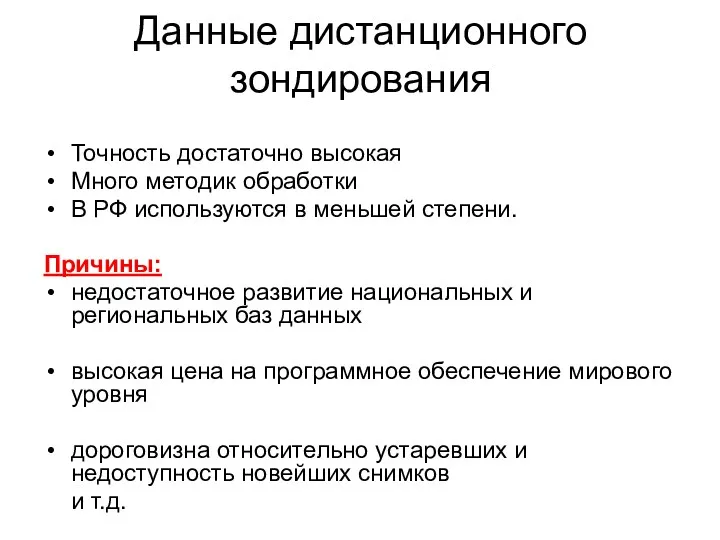 Данные дистанционного зондирования

• Точность достаточно высокая
• Много методик обработки
• В РФ используются в меньшей степени.

Причины:
• недостаточное развитие национальных и региональных баз данных

• высокая цена на программное обеспечение мирового уровня

• дороговизна относительно устаревших и недоступность новейших снимков
и т.д.